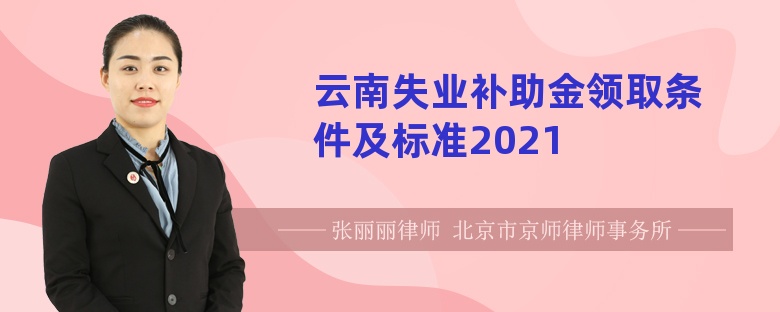 云南失业补助金领取条件及标准2021

—— 张丽丽律师 北京市京师律师事务所 ——